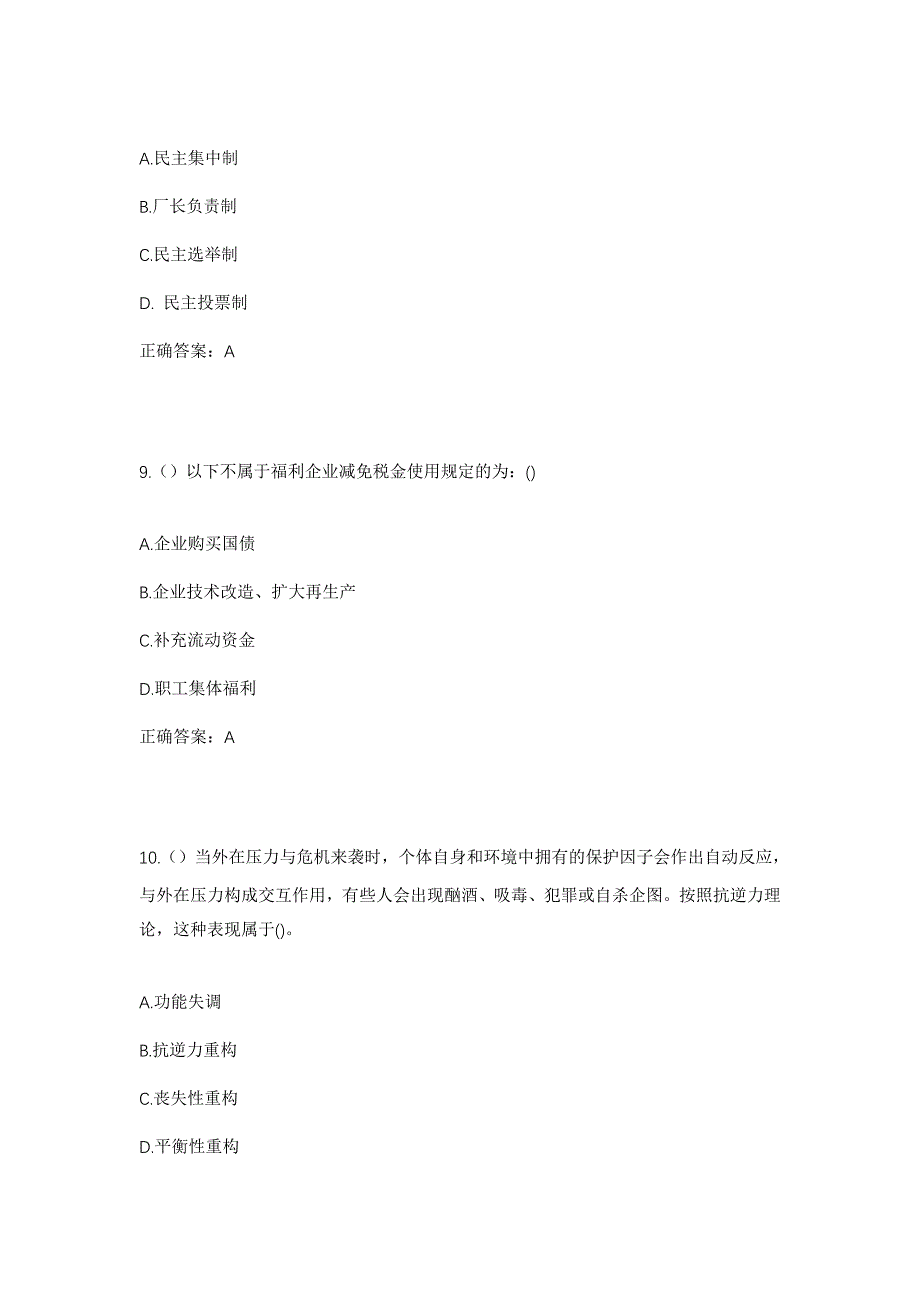 A.民主集中制

B.厂长负责制

C.民主选举制

D. 民主投票制

正确答案：A

9.（）以下不属于福利企业减免税金使用规定的为：()

A.企业购买国债

B.企业技术改造、扩大再生产

C.补充流动资金

D.职工集体福利

正确答案：A

10.（）当外在压力与危机来袭时，个体自身和环境中拥有的保护因子会作出自动反应，与外在压力构成交互作用，有些人会出现酗酒、吸毒、犯罪或自杀企图。按照抗逆力理论，这种表现属于()。

A.功能失调

B.抗逆力重构

C.丧失性重构

D.平衡性重构